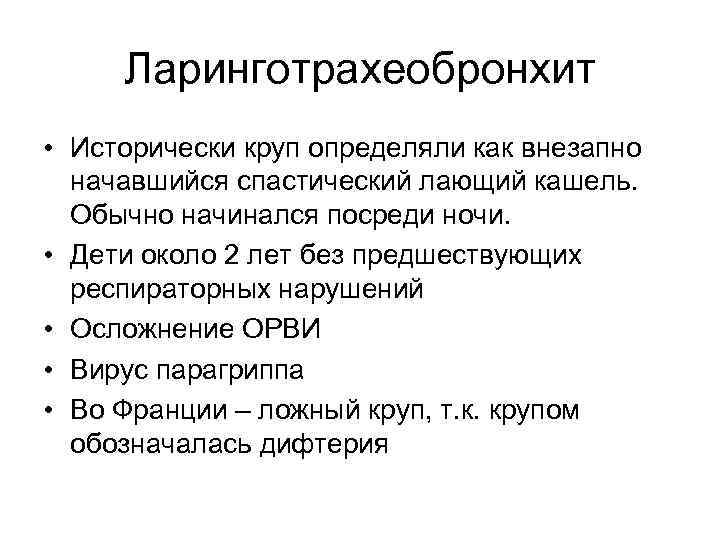 Ларинготрахеобронхит

• Исторически круп определяли как внезапно начавшийся спастический лающий кашель. Обычно начинался посреди ночи.
• Дети около 2 лет без предшествующих респираторных нарушений
• Осложнение ОРВИ
• Вирус парагриппа
• Во Франции – ложный круп, т.к. крупом обозначалась дифтерия